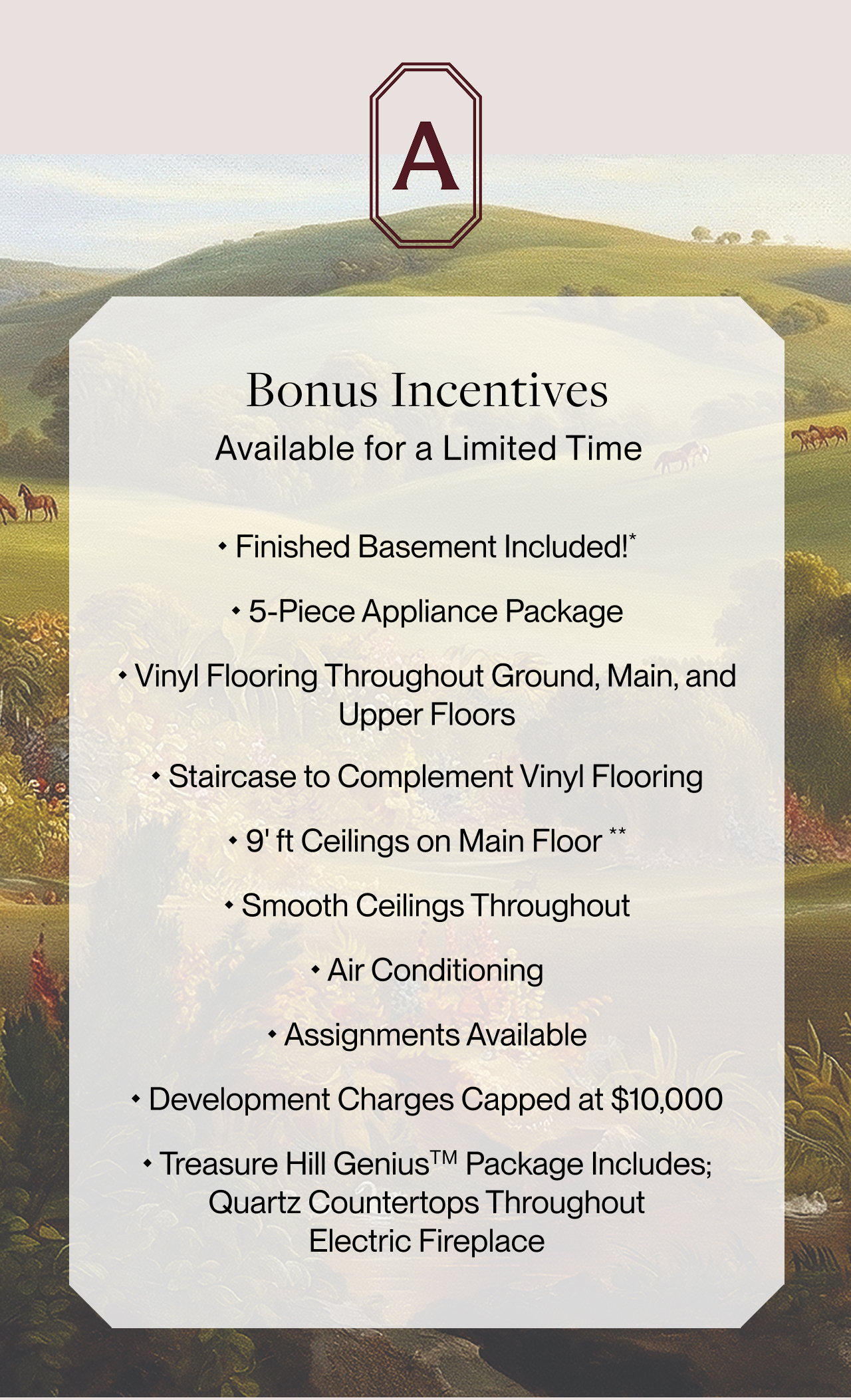 A

Bonus Incentives

Available for a Limited Time

• Finished Basement Included!$^{*}$

• 5-Piece Appliance Package

• Vinyl Flooring Throughout Ground, Main, and Upper Floors

• Staircase to Complement Vinyl Flooring

• 9' ft Ceilings on Main Floor $^{**}$

• Smooth Ceilings Throughout

• Air Conditioning

• Assignments Available

• Development Charges Capped at $10,000

• Treasure Hill Genius™ Package Includes; Quartz Countertops Throughout Electric Fireplace